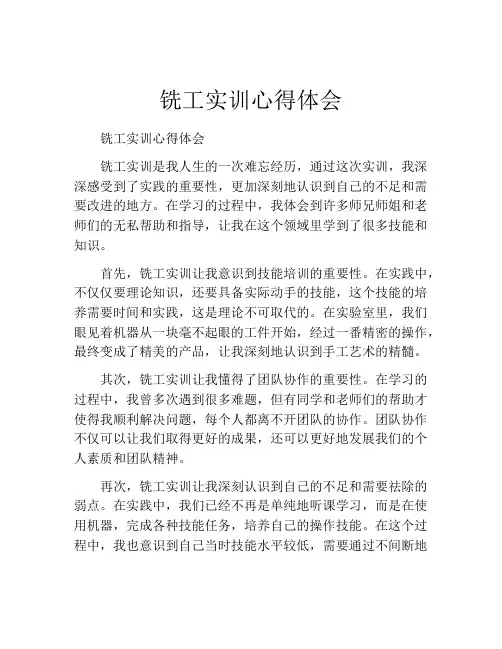 铣工实训心得体会

铣工实训心得体会

铣工实训是我人生的一次难忘经历，通过这次实训，我深深感受到了实践的重要性，更加深刻地认识到自己的不足和需要改进的地方。在学习的过程中，我体会到许多师兄师姐和老师们的无私帮助和指导，让我在这个领域里学到了很多技能和知识。

首先，铣工实训让我意识到技能培训的重要性。在实践中，不仅仅要理论知识，还要具备实际动手的技能，这个技能的培养需要时间和实践，这是理论不可取代的。在实验室里，我们眼见着机器从一块毫不起眼的工件开始，经过一番精密的操作，最终变成了精美的产品，让我深刻地认识到手工艺术的精髓。

其次，铣工实训让我懂得了团队协作的重要性。在学习的过程中，我曾多次遇到很多难题，但有同学和老师们的帮助才使得我顺利解决问题，每个人都离不开团队的协作。团队协作不仅可以让我们取得更好的成果，还可以更好地发展我们的个人素质和团队精神。

再次，铣工实训让我深刻认识到自己的不足和需要祛除的弱点。在实践中，我们已经不再是单纯地听课学习，而是在使用机器，完成各种技能任务，培养自己的操作技能。在这个过程中，我也意识到自己当时技能水平较低，需要通过不间断地